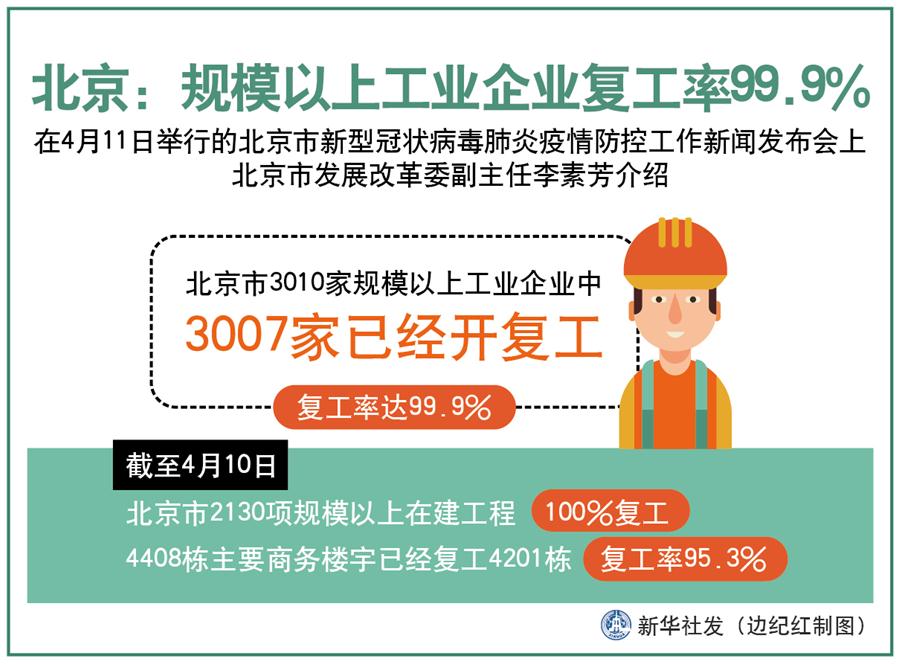 北京：规模以上工业企业复工率99.9%

在4月11日举行的北京市新型冠状病毒肺炎疫情防控工作新闻发布会上
北京市发展改革委副主任李素芳介绍

北京市3010家规模以上工业企业中
3007家已经开复工
复工率达99.9%

截至4月10日
北京市2130项规模以上在建工程 100%复工
4408栋主要商务楼宇已经复工4201栋 复工率95.3%

新华社发（边纪红制图）